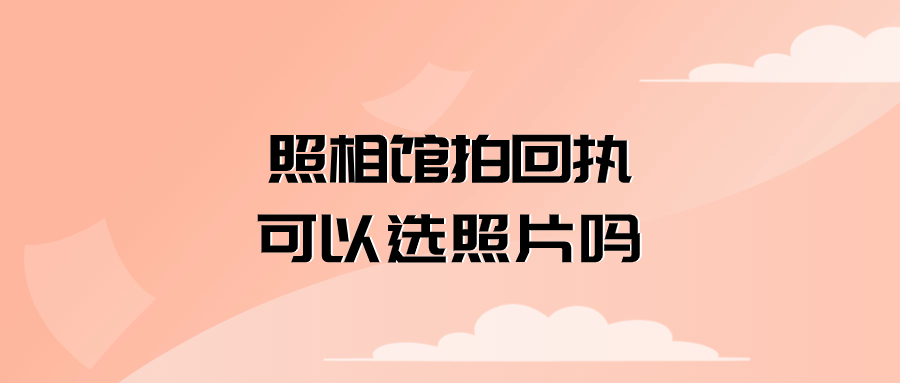 照相馆拍回执
可以选照片吗